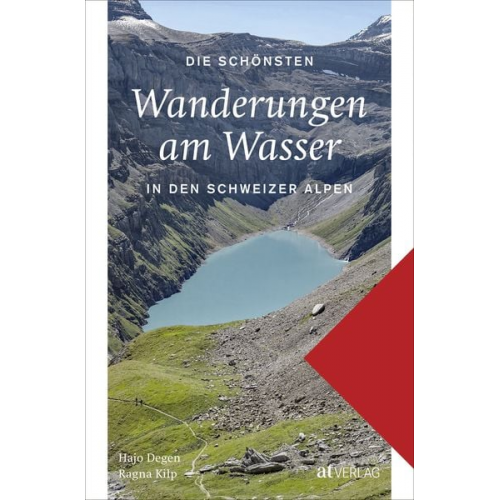 DIE SCHÖNSTEN

Wanderungen am Wasser

IN DEN SCHWEIZER ALPEN

Hajo Degen
Ragna Kilp

at VERLAG